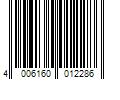 4 006160 012286